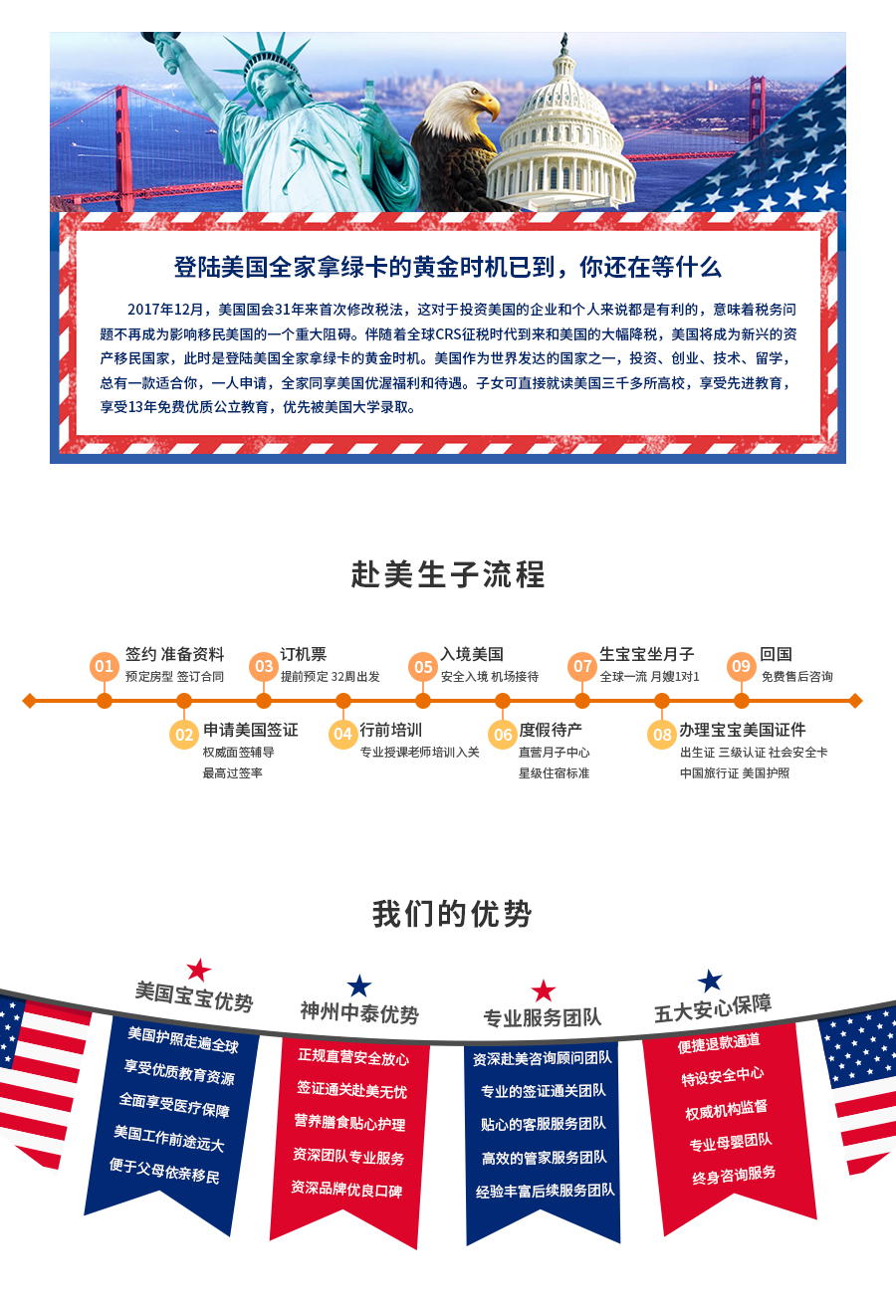 登陆美国全家拿绿卡的黄金时机已到，你还在等什么

2017年12月，美国国会31年来首次修改税法，这对于投资美国的企业和个人来说都是有利的，意味着税务问题不再成为影响移民美国的一个重大阻碍。伴随着全球CRS征税时代到来和美国的大幅降税，美国将成为新兴的资产移民国家，此时是登陆美国全家拿绿卡的黄金时机。美国作为世界发达的国家之一，投资、创业、技术、留学，总有一款适合你，一人申请，全家同享美国优渥福利和待遇。子女可直接就读美国三千多所高校，享受先进教育，享受13年免费优质公立教育，优先被美国大学录取。

赴美生子流程

01 签约 准备资料
预定房型 签订合同

02 申请美国签证
权威面签辅导
最高过签率

03 订机票
提前预定 32周出发

04 行前培训
专业授课老师培训入关

05 入境美国
安全入境 机场接待

06 度假待产
直营月子中心
星级住宿标准

07 生宝宝坐月子
全球一流 月嫂1对1

08 办理宝宝美国证件
出生证 三级认证 社会安全卡
中国旅行证 美国护照

09 回国
免费售后咨询

我们的优势

美国宝宝优势
美国护照走遍全球
享受优质教育资源
全面享受医疗保障
美国工作前途远大
便于父母依亲移民

神州中泰优势
正规直营安全放心
签证通关赴美无忧
营养膳食贴心护理
资深团队专业服务
资深品牌优良口碑

专业服务团队
资深赴美咨询顾问团队
专业的签证通关团队
贴心的客服服务团队
高效的管家服务团队
经验丰富后续服务团队

五大安心保障
便捷退款通道
特设安全中心
权威机构监督
专业母婴团队
终身咨询服务